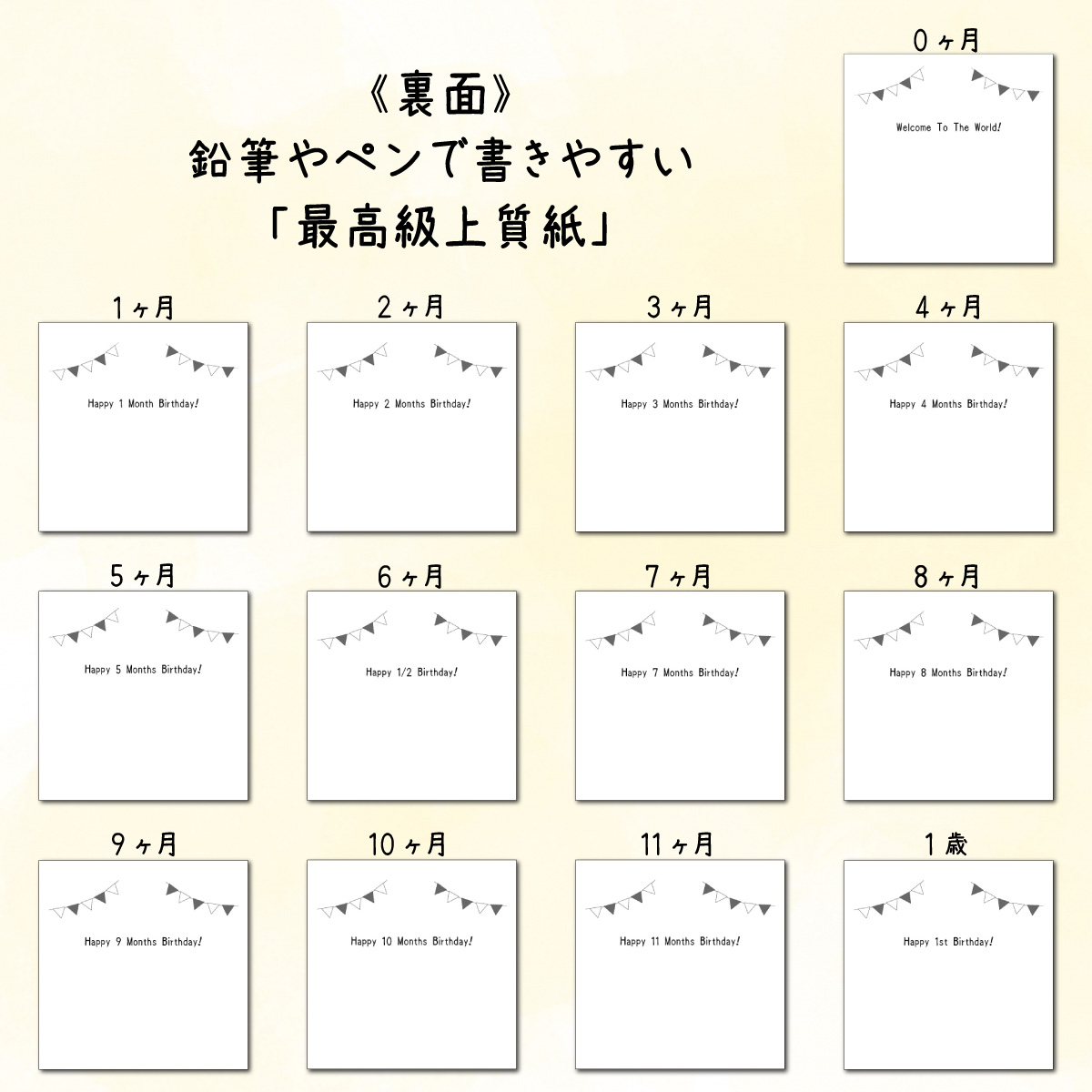 《裏面》
鉛筆やペンで書きやすい
「最高級上質紙」

0ヶ月
Welcome To The World!

1ヶ月
Happy 1 Month Birthday!

2ヶ月
Happy 2 Months Birthday!

3ヶ月
Happy 3 Months Birthday!

4ヶ月
Happy 4 Months Birthday!

5ヶ月
Happy 5 Months Birthday!

6ヶ月
Happy 1/2 Birthday!

7ヶ月
Happy 7 Months Birthday!

8ヶ月
Happy 8 Months Birthday!

9ヶ月
Happy 9 Months Birthday!

10ヶ月
Happy 10 Months Birthday!

11ヶ月
Happy 11 Months Birthday!

1歳
Happy 1st Birthday!